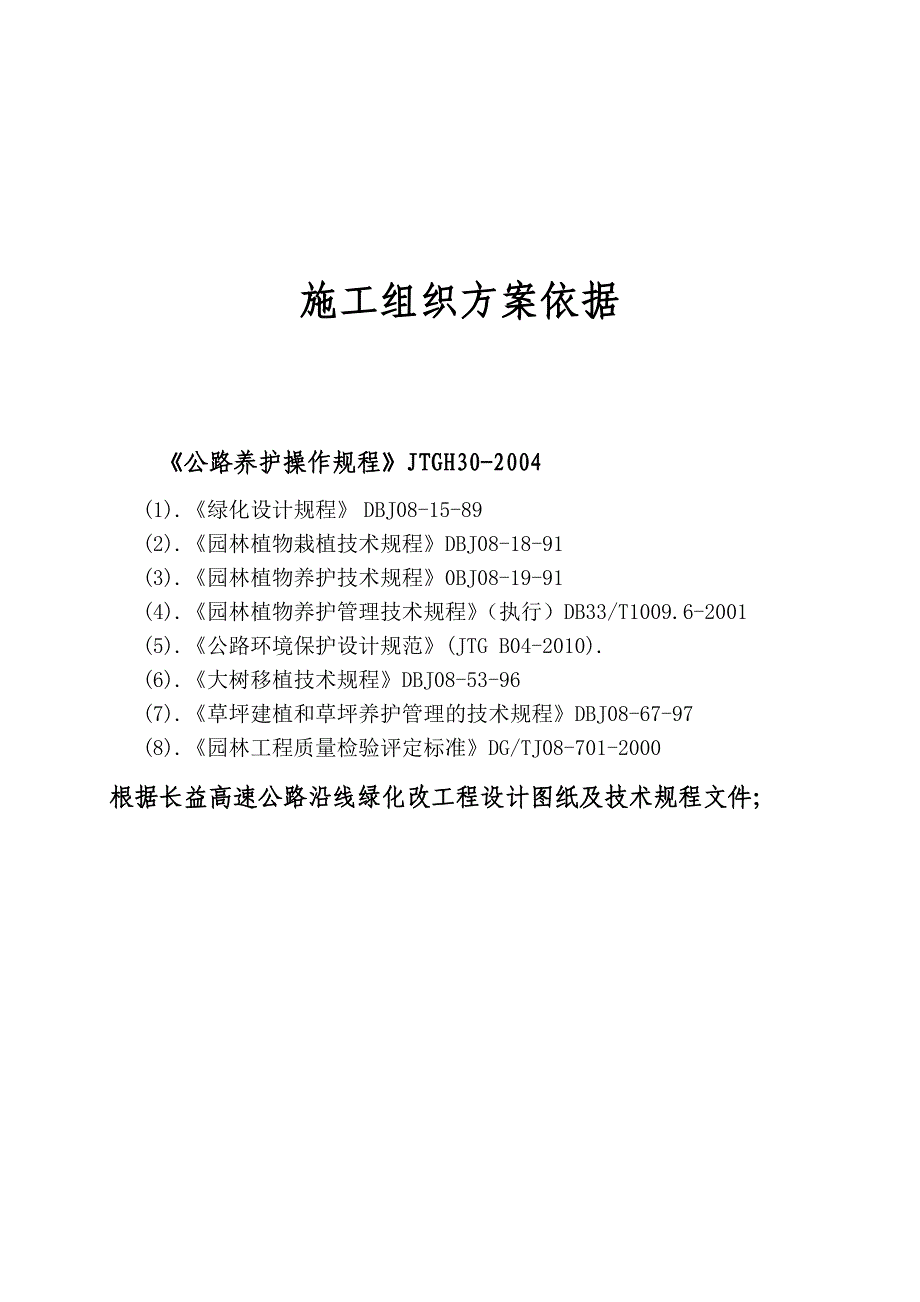 施工组织方案依据

《公路养护操作规程》JTGH30-2004

(1).《绿化设计规程》 DBJ08-15-89
(2).《园林植物栽植技术规程》DBJ08-18-91
(3).《园林植物养护技术规程》OBJ08-19-91
(4).《园林植物养护管理技术规程》（执行）DB33/T1009.6-2001
(5).《公路环境保护设计规范》(JTG B04-2010).
(6).《大树移植技术规程》DBJ08-53-96
(7).《草坪建植和草坪养护管理的技术规程》DBJ08-67-97
(8).《园林工程质量检验评定标准》DG/TJ08-701-2000

根据长益高速公路沿线绿化改工程设计图纸及技术规程文件;